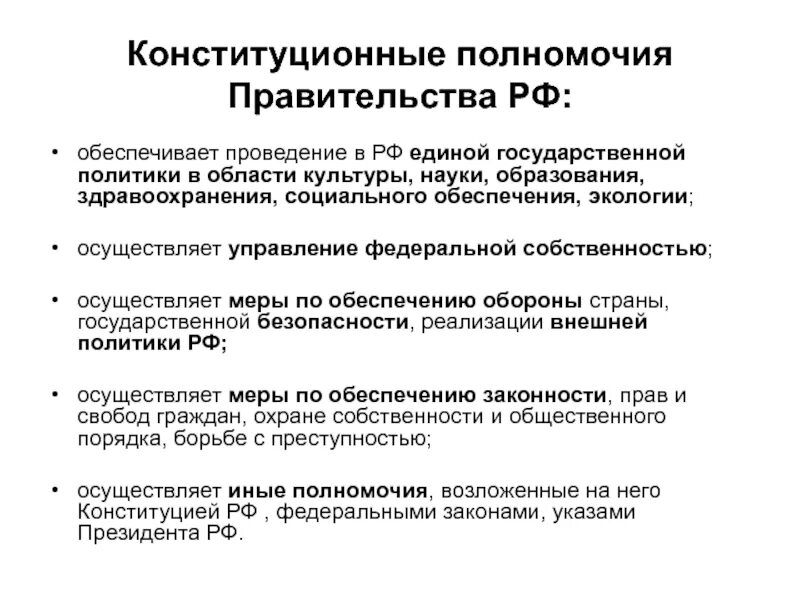 Конституционные полномочия Правительства РФ:

• обеспечивает проведение в РФ единой государственной политики в области культуры, науки, образования, здравоохранения, социального обеспечения, экологии;

• осуществляет управление федеральной собственностью;

• осуществляет меры по обеспечению обороны страны, государственной безопасности, реализации внешней политики РФ;

• осуществляет меры по обеспечению законности, прав и свобод граждан, охране собственности и общественного порядка, борьбе с преступностью;

• осуществляет иные полномочия, возложенные на него Конституцией РФ , федеральными законами, указами Президента РФ.